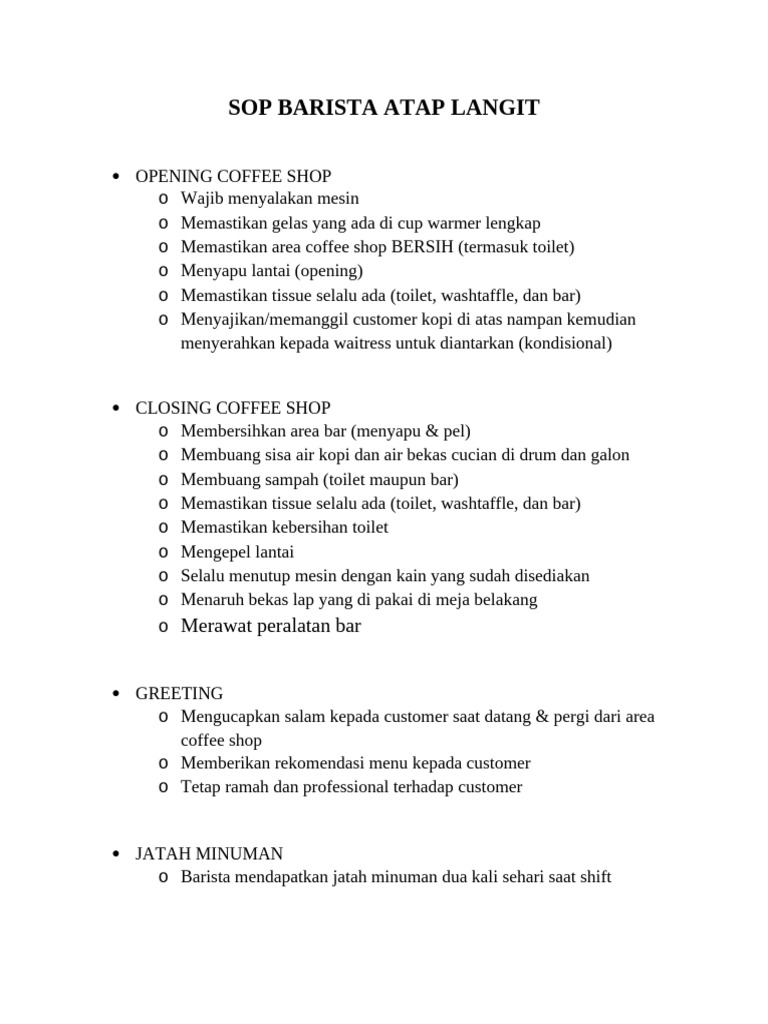 SOP BARISTA ATAP LANGIT

• OPENING COFFEE SHOP
  o Wajib menyalakan mesin
  o Memastikan gelas yang ada di cup warmer lengkap
  o Memastikan area coffee shop BERSIH (termasuk toilet)
  o Menyapu lantai (opening)
  o Memastikan tissue selalu ada (toilet, washtaffle, dan bar)
  o Menyajikan/memanggil customer kopi di atas nampan kemudian menyerahkan kepada waitress untuk diantarkan (kondisional)

• CLOSING COFFEE SHOP
  o Membersihkan area bar (menyapu & pel)
  o Membuang sisa air kopi dan air bekas cucian di drum dan galon
  o Membuang sampah (toilet maupun bar)
  o Memastikan tissue selalu ada (toilet, washtaffle, dan bar)
  o Memastikan kebersihan toilet
  o Mengepel lantai
  o Selalu menutup mesin dengan kain yang sudah disediakan
  o Menaruh bekas lap yang di pakai di meja belakang
  o Merawat peralatan bar

• GREETING
  o Mengucapkan salam kepada customer saat datang & pergi dari area coffee shop
  o Memberikan rekomendasi menu kepada customer
  o Tetap ramah dan professional terhadap customer

• JATAH MINUMAN
  o Barista mendapatkan jatah minuman dua kali sehari saat shift